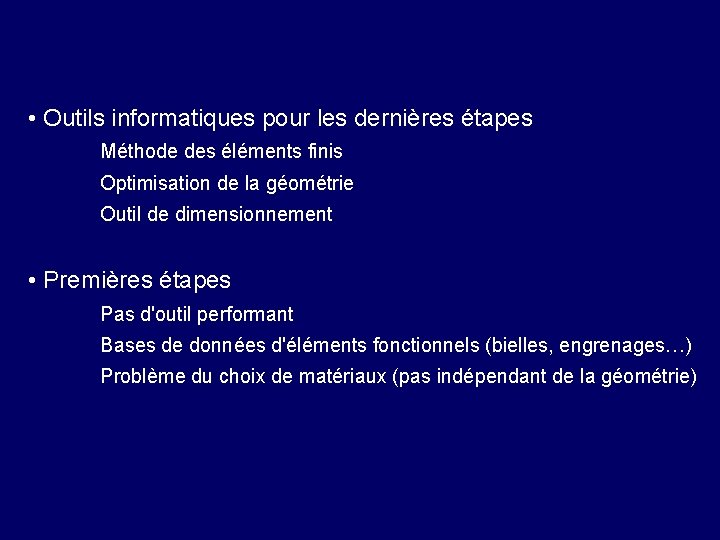 • Outils informatiques pour les dernières étapes

Méthode des éléments finis

Optimisation de la géométrie

Outil de dimensionnement

• Premières étapes

Pas d'outil performant

Bases de données d'éléments fonctionnels (bielles, engrenages…)

Problème du choix de matériaux (pas indépendant de la géométrie)